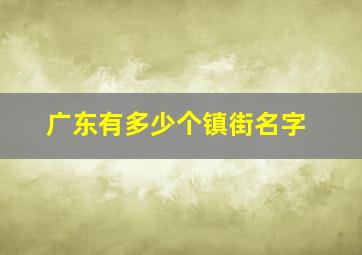 广东有多少个镇街名字